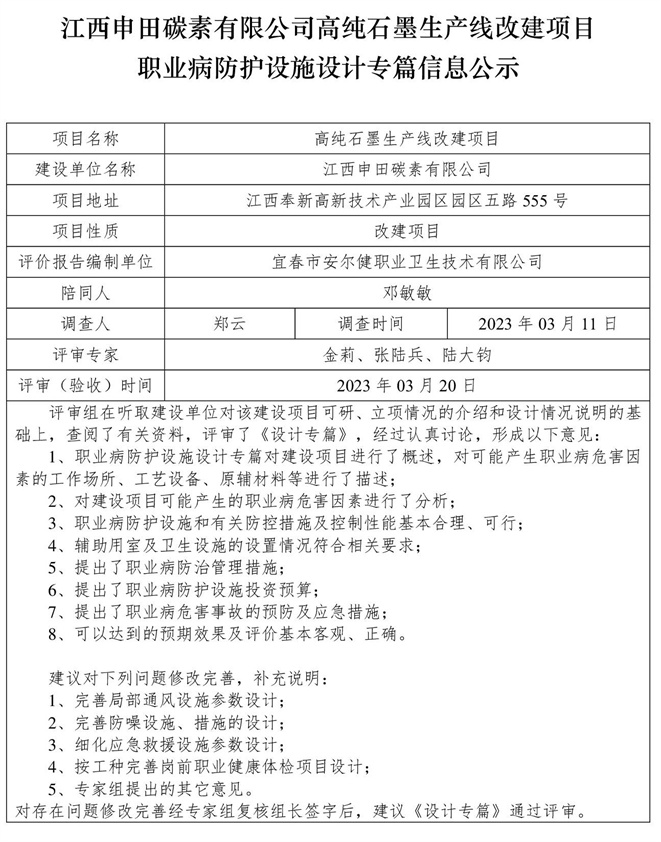 江西申田碳素有限公司高纯石墨生产线改建项目
职业病防护设施设计专篇信息公示

| 项目名称 | 高纯石墨生产线改建项目 | | |
|---|---|---|---|
| 建设单位名称 | 江西申田碳素有限公司 | | |
| 项目地址 | 江西奉新高新技术产业园区园区五路 555 号 | | |
| 项目性质 | 改建项目 | | |
| 评价报告编制单位 | 宜春市安尔健职业卫生技术有限公司 | | |
| 陪同人 | 邓敏敏 | | |
| 调查人 | 郑云 | 调查时间 | 2023 年 03 月 11 日 |
| 评审专家 | 金莉、张陆兵、陆大钧 | | |
| 评审（验收）时间 | 2023 年 03 月 20 日 | | |

评审组在听取建设单位对该建设项目可研、立项情况的介绍和设计情况说明的基础上，查阅了有关资料，评审了《设计专篇》，经过认真讨论，形成以下意见：
1、职业病防护设施设计专篇对建设项目进行了概述，对可能产生职业病危害因素的工作场所、工艺设备、原辅材料等进行了描述；
2、对建设项目可能产生的职业病危害因素进行了分析；
3、职业病防护设施和有关防控措施及控制性能基本合理、可行；
4、辅助用室及卫生设施的设置情况符合相关要求；
5、提出了职业病防治管理措施；
6、提出了职业病防护设施投资预算；
7、提出了职业病危害事故的预防及应急措施；
8、可以达到的预期效果及评价基本客观、正确。

建议对下列问题修改完善，补充说明：
1、完善局部通风设施参数设计；
2、完善防噪设施、措施的设计；
3、细化应急救援设施参数设计；
4、按工种完善岗前职业健康体检项目设计；
5、专家组提出的其它意见。
对存在问题修改完善经专家组复核组长签字后，建议《设计专篇》通过评审。